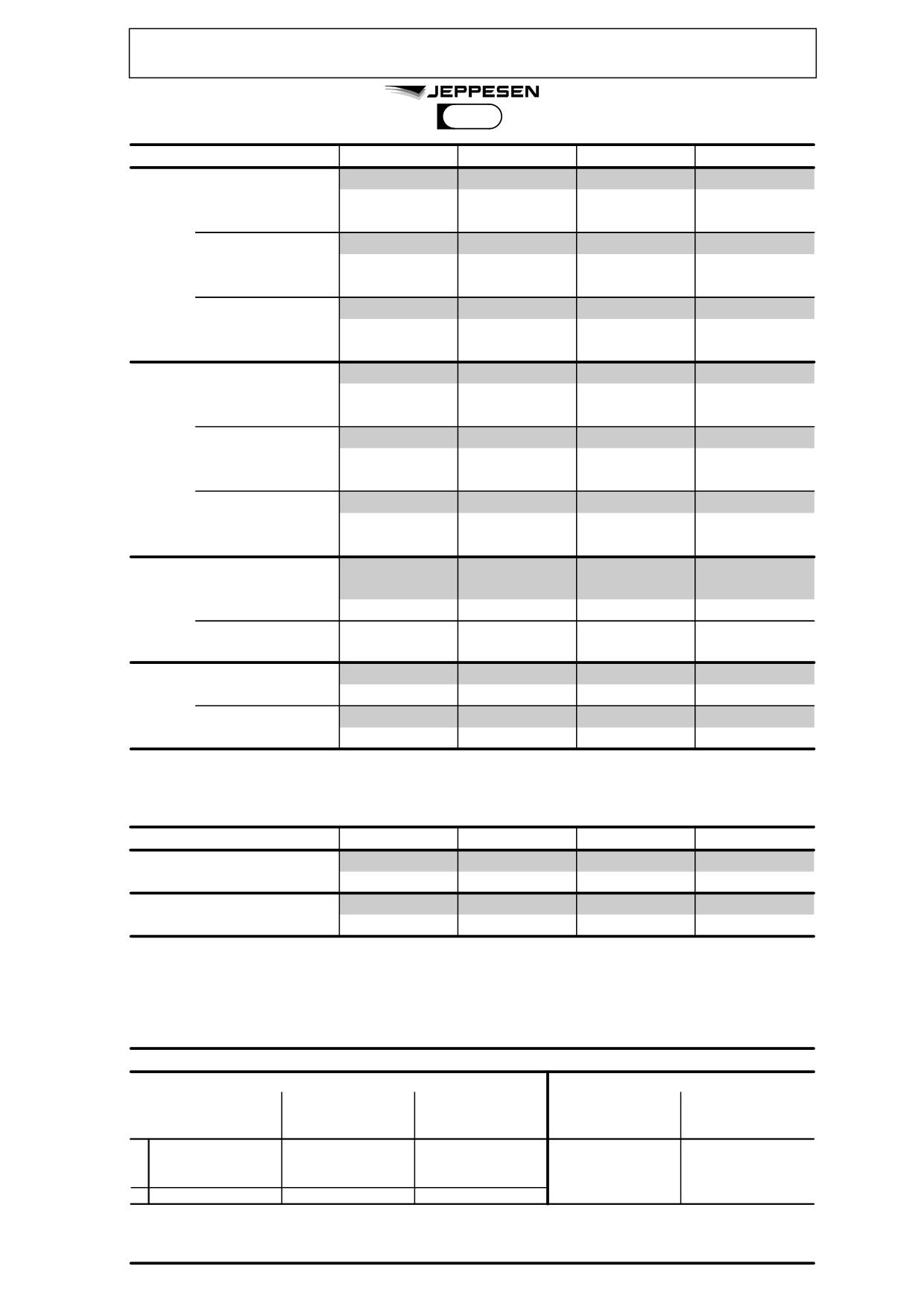 JEPPESEN